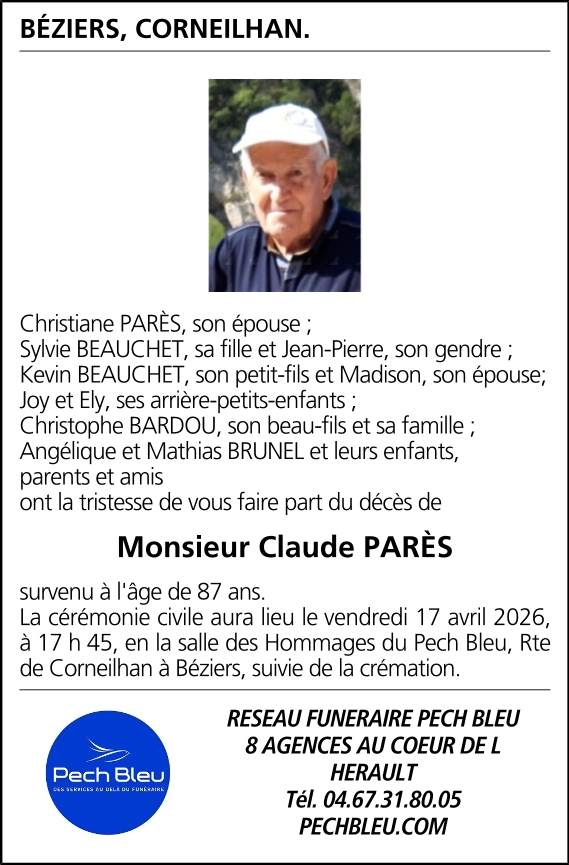 BÉZIERS, CORNEILHAN.

Christiane PARÈS, son épouse ;
Sylvie BEAUCHET, sa fille et Jean-Pierre, son gendre ;
Kevin BEAUCHET, son petit-fils et Madison, son épouse;
Joy et Ely, ses arrière-petits-enfants ;
Christophe BARDOU, son beau-fils et sa famille ;
Angélique et Mathias BRUNEL et leurs enfants,
parents et amis
ont la tristesse de vous faire part du décès de

Monsieur Claude PARÈS

survenu à l'âge de 87 ans.
La cérémonie civile aura lieu le vendredi 17 avril 2026, à 17 h 45, en la salle des Hommages du Pech Bleu, Rte de Corneilhan à Béziers, suivie de la crémation.

Pech Bleu
DES SERVICES AU DELÀ DU FUNÉRAIRE

RESEAU FUNERAIRE PECH BLEU
8 AGENCES AU COEUR DE L HERAULT
Tél. 04.67.31.80.05
PECHBLEU.COM